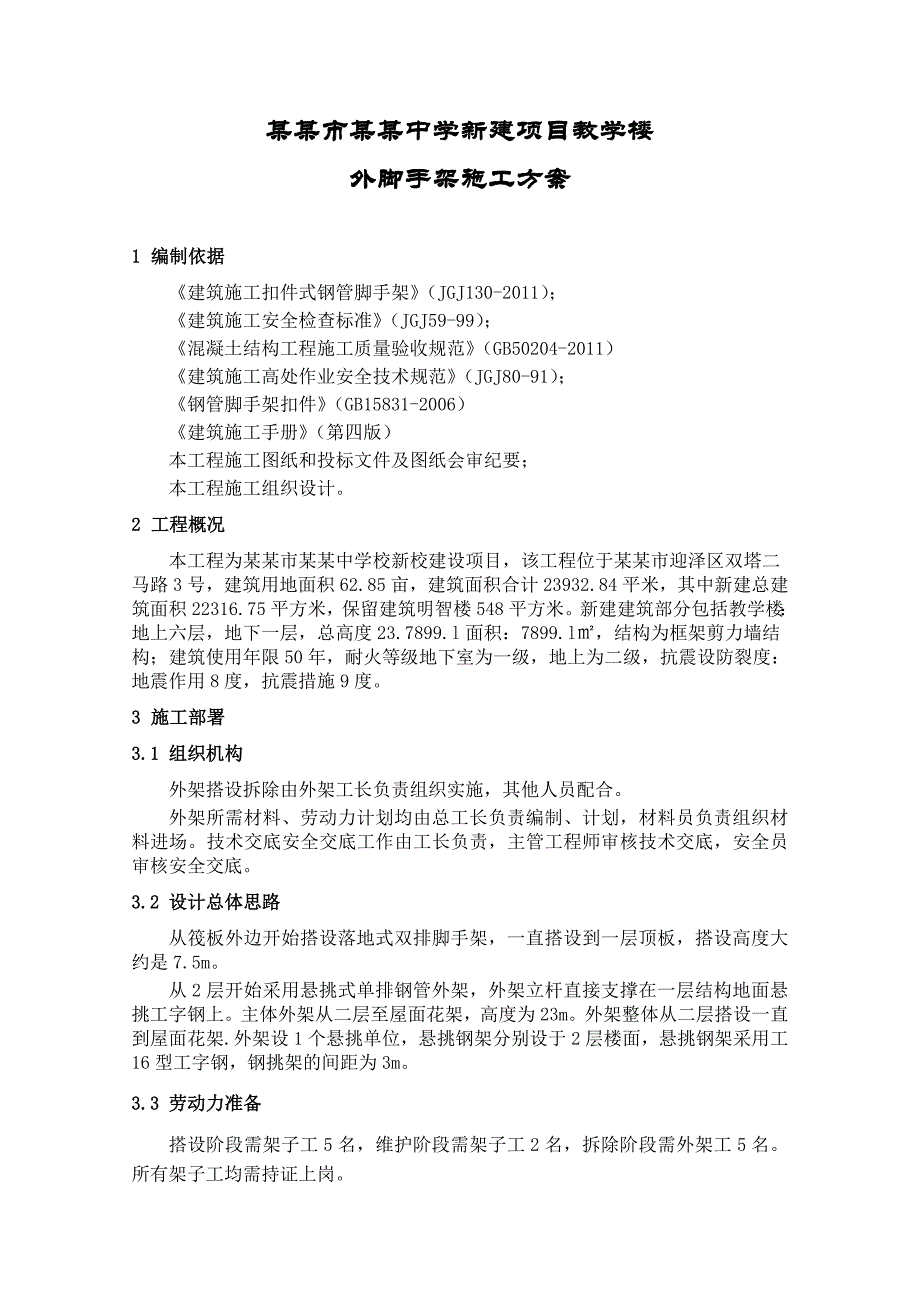 某某市某某中学新建项目教学楼

外脚手架施工方案

1 编制依据

《建筑施工扣件式钢管脚手架》（JGJ130-2011）；

《建筑施工安全检查标准》（JGJ59-99）；

《混凝土结构工程施工质量验收规范》（GB50204-2011）

《建筑施工高处作业安全技术规范》（JGJ80-91）；

《钢管脚手架扣件》（GB15831-2006）

《建筑施工手册》（第四版）

本工程施工图纸和投标文件及图纸会审纪要；

本工程施工组织设计。

2 工程概况

本工程为某某市某某中学校新校建设项目，该工程位于某某市迎泽区双塔二马路3号，建筑用地面积62.85亩，建筑面积合计23932.84平米，其中新建总建筑面积22316.75平方米，保留建筑明智楼548平方米。新建建筑部分包括教学楼地上六层，地下一层，总高度23.7899.1面积：7899.1㎡，结构为框架剪力墙结构；建筑使用年限50年，耐火等级地下室为一级，地上为二级，抗震设防裂度：地震作用8度，抗震措施9度。

3 施工部署

3.1 组织机构

外架搭设拆除由外架工长负责组织实施，其他人员配合。

外架所需材料、劳动力计划均由总工长负责编制、计划，材料员负责组织材料进场。技术交底安全交底工作由工长负责，主管工程师审核技术交底，安全员审核安全交底。

3.2 设计总体思路

从筏板外边开始搭设落地式双排脚手架，一直搭设到一层顶板，搭设高度大约是7.5m。

从2层开始采用悬挑式单排钢管外架，外架立杆直接支撑在一层结构地面悬挑工字钢上。主体外架从二层至屋面花架，高度为23m。外架整体从二层搭设一直到屋面花架.外架设1个悬挑单位，悬挑钢架分别设于2层楼面，悬挑钢架采用工16型工字钢，钢挑架的间距为3m。

3.3 劳动力准备

搭设阶段需架子工5名，维护阶段需架子工2名，拆除阶段需外架工5名。所有架子工均需持证上岗。